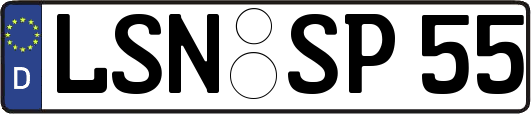 D
LSN SP 55